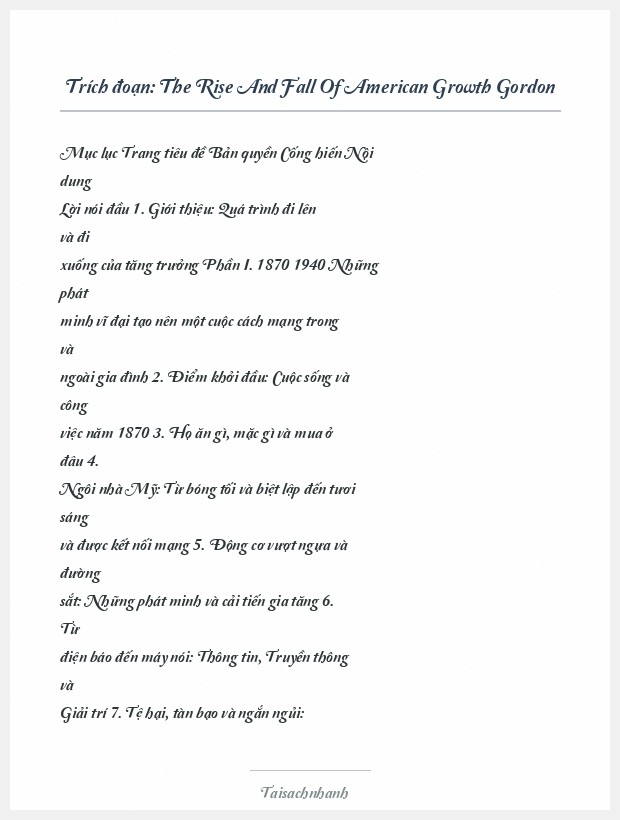 Trích đoạn: The Rise And Fall Of American Growth Gordon

Mục lục Trang tiêu đề Bản quyền Cống hiến Nội dung
Lời nói đầu 1. Giới thiệu: Quá trình đi lên và đi
xuống của tăng trưởng Phần I. 1870 1940 Những phát
minh vĩ đại tạo nên một cuộc cách mạng trong và
ngoài gia đình 2. Điểm khởi đầu: Cuộc sống và công
việc năm 1870 3. Họ ăn gì, mặc gì và mua ở đâu 4.
Ngôi nhà Mỹ: Từ bóng tối và biệt lập đến tươi sáng
và được kết nối mạng 5. Động cơ vượt ngựa và đường
sắt: Những phát minh và cải tiến gia tăng 6. Từ
điện báo đến máy nói: Thông tin, Truyền thông và
Giải trí 7. Tệ hại, tàn bạo và ngắn ngủi:

Taisachnhanh